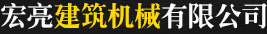 宏亮建筑机械有限公司